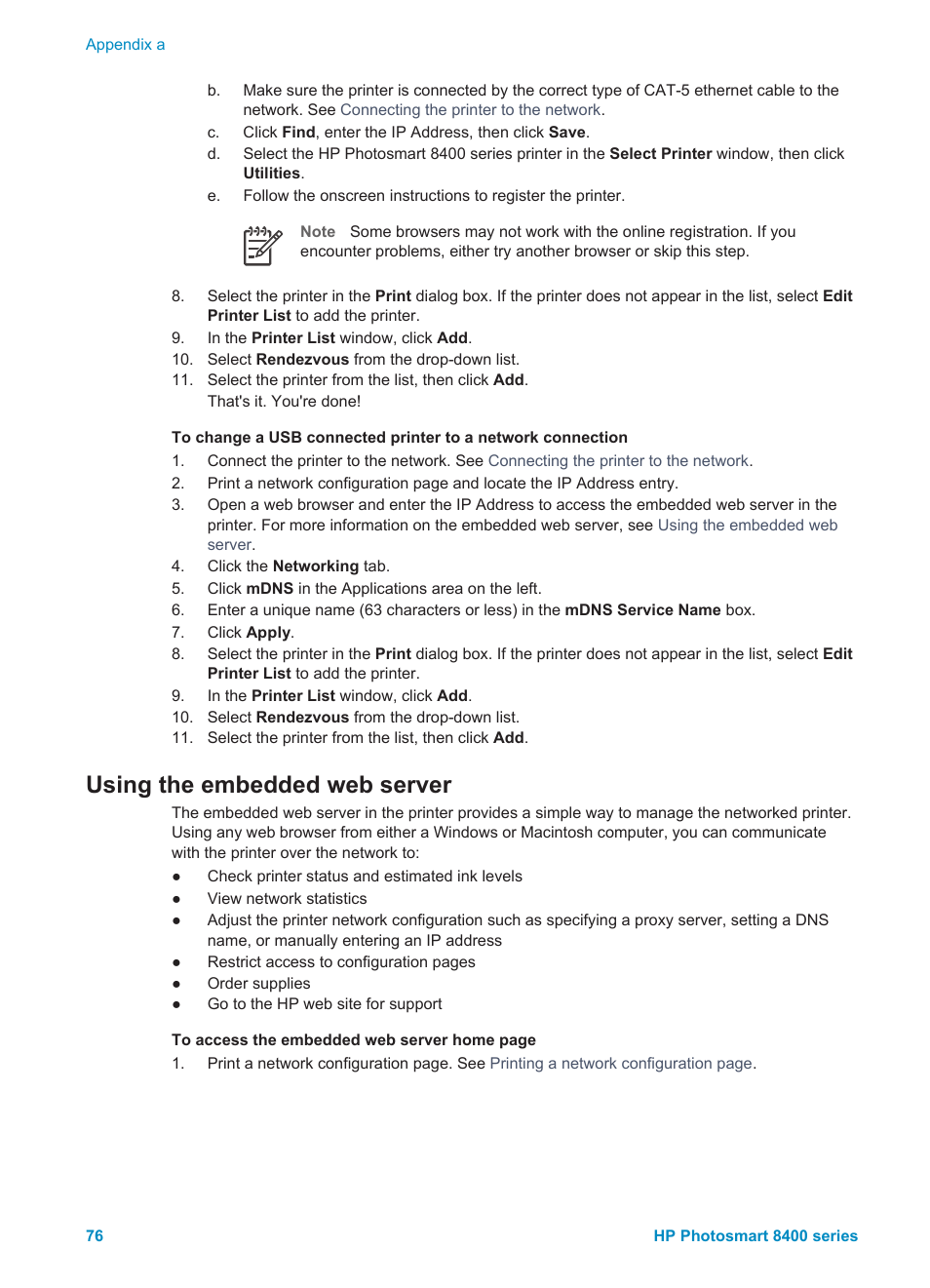 Appendix a

b. Make sure the printer is connected by the correct type of CAT-5 ethernet cable to the network. See Connecting the printer to the network.
c. Click Find, enter the IP Address, then click Save.
d. Select the HP Photosmart 8400 series printer in the Select Printer window, then click Utilities.
e. Follow the onscreen instructions to register the printer.

Note Some browsers may not work with the online registration. If you encounter problems, either try another browser or skip this step.

8. Select the printer in the Print dialog box. If the printer does not appear in the list, select Edit Printer List to add the printer.
9. In the Printer List window, click Add.
10. Select Rendezvous from the drop-down list.
11. Select the printer from the list, then click Add.
That's it. You're done!

To change a USB connected printer to a network connection
1. Connect the printer to the network. See Connecting the printer to the network.
2. Print a network configuration page and locate the IP Address entry.
3. Open a web browser and enter the IP Address to access the embedded web server in the printer. For more information on the embedded web server, see Using the embedded web server.
4. Click the Networking tab.
5. Click mDNS in the Applications area on the left.
6. Enter a unique name (63 characters or less) in the mDNS Service Name box.
7. Click Apply.
8. Select the printer in the Print dialog box. If the printer does not appear in the list, select Edit Printer List to add the printer.
9. In the Printer List window, click Add.
10. Select Rendezvous from the drop-down list.
11. Select the printer from the list, then click Add.

Using the embedded web server
The embedded web server in the printer provides a simple way to manage the networked printer. Using any web browser from either a Windows or Macintosh computer, you can communicate with the printer over the network to:
● Check printer status and estimated ink levels
● View network statistics
● Adjust the printer network configuration such as specifying a proxy server, setting a DNS name, or manually entering an IP address
● Restrict access to configuration pages
● Order supplies
● Go to the HP web site for support

To access the embedded web server home page
1. Print a network configuration page. See Printing a network configuration page.

76 HP Photosmart 8400 series